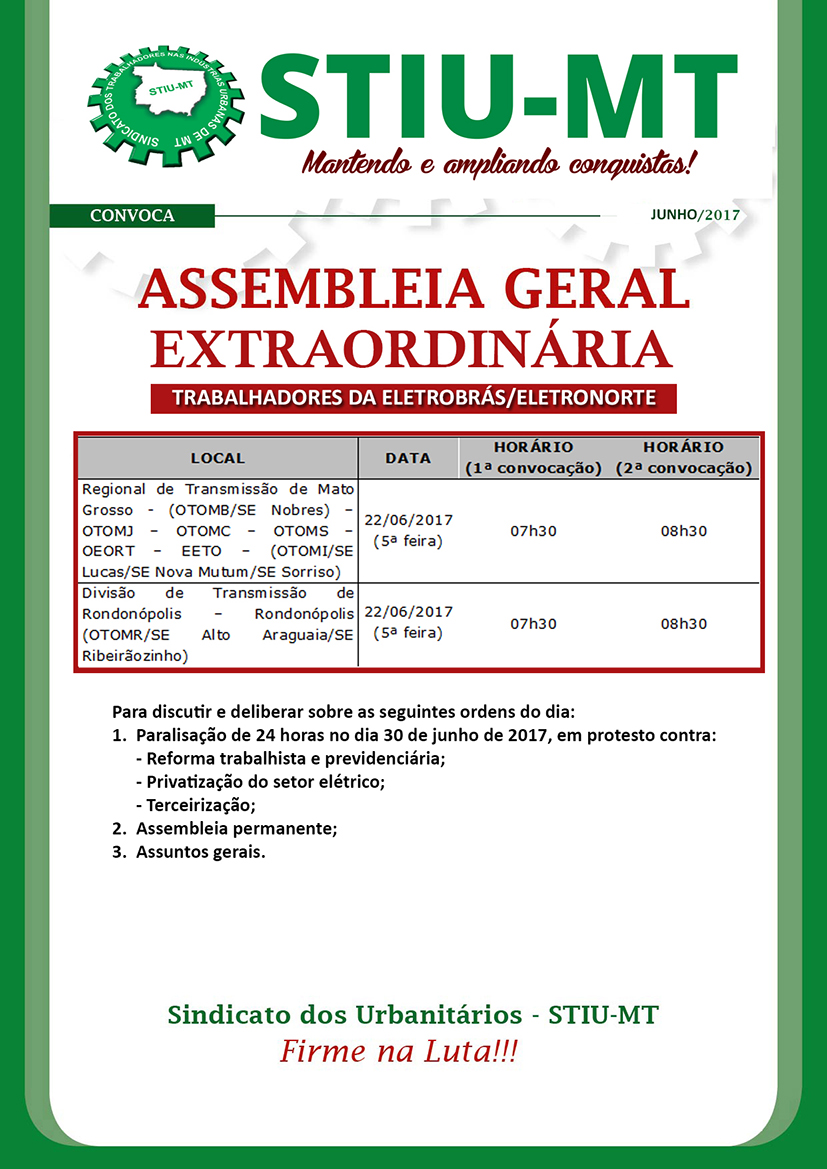 SINDICATO DOS TRABALHADORES NAS INDÚSTRIAS URBANAS DE MT
STIU-MT

STIU-MT
Mantendo e ampliando conquistas!

CONVOCA

JUNHO/2017

ASSEMBLEIA GERAL EXTRAORDINÁRIA

TRABALHADORES DA ELETROBRÁS/ELETRONORTE

| LOCAL | DATA | HORÁRIO (1ª convocação) | HORÁRIO (2ª convocação) |
|---|---|---|---|
| Regional de Transmissão de Mato Grosso - (OTOMB/SE Nobres) – OTOMJ – OTOMC – OTOMS – OEORT – EETO – (OTOMI/SE Lucas/SE Nova Mutum/SE Sorriso) | 22/06/2017 (5ª feira) | 07h30 | 08h30 |
| Divisão de Transmissão de Rondonópolis – Rondonópolis (OTOMR/SE Alto Araguaia/SE Ribeirãozinho) | 22/06/2017 (5ª feira) | 07h30 | 08h30 |

Para discutir e deliberar sobre as seguintes ordens do dia:
1. Paralisação de 24 horas no dia 30 de junho de 2017, em protesto contra:
- Reforma trabalhista e previdenciária;
- Privatização do setor elétrico;
- Terceirização;
2. Assembleia permanente;
3. Assuntos gerais.

Sindicato dos Urbanitários - STIU-MT
Firme na Luta!!!